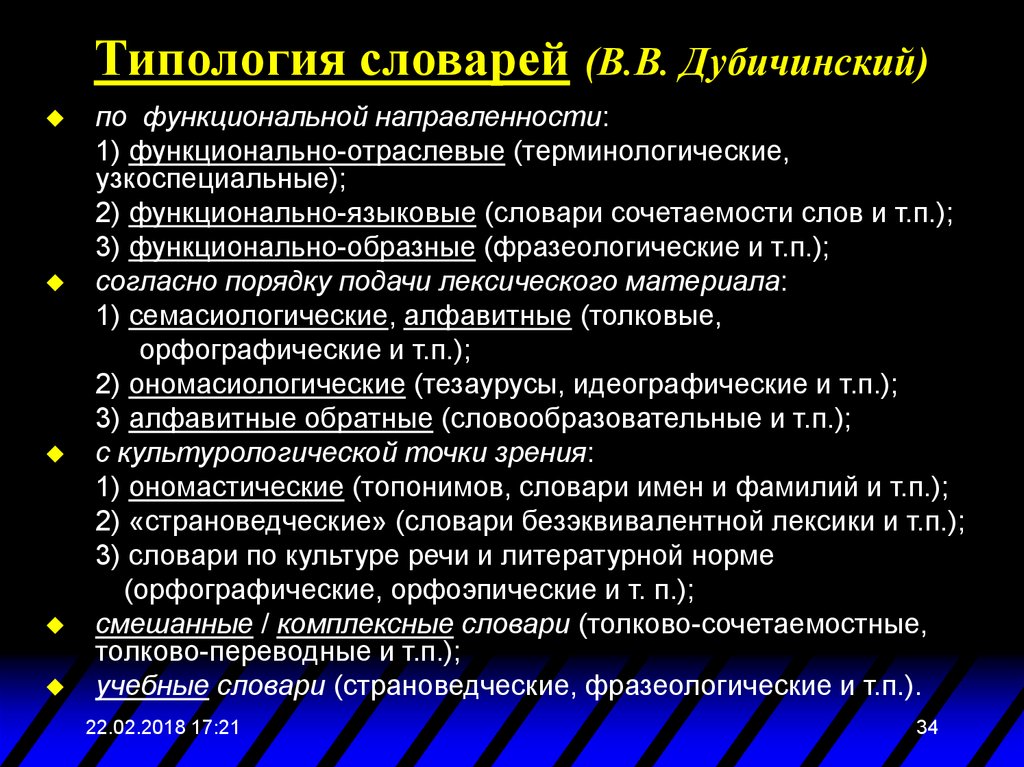 Типология словарей (В.В. Дубичинский)

по функциональной направленности:

1) функционально-отраслевые (терминологические, узкоспециальные);

2) функционально-языковые (словари сочетаемости слов и т.п.);

3) функционально-образные (фразеологические и т.п.);

согласно порядку подачи лексического материала:

1) семасиологические, алфавитные (толковые, орфографические и т.п.);

2) ономасиологические (тезаурусы, идеографические и т.п.);

3) алфавитные обратные (словообразовательные и т.п.);

с культурологической точки зрения:

1) ономастические (топонимов, словари имен и фамилий и т.п.);

2) «страноведческие» (словари безэквивалентной лексики и т.п.);

3) словари по культуре речи и литературной норме (орфографические, орфоэпические и т. п.);

смешанные / комплексные словари (толково-сочетаемостные, толково-переводные и т.п.);

учебные словари (страноведческие, фразеологические и т.п.).

22.02.2018 17:21

34